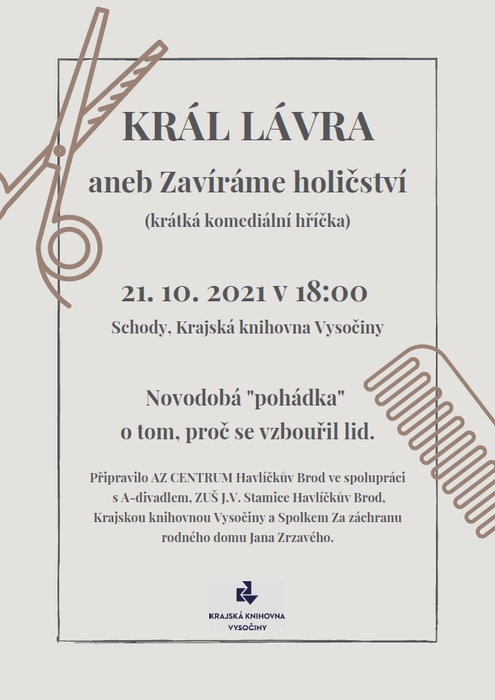 KRÁL LÁVRA

aneb Zavíráme holičství

(krátká komediální hříčka)

21. 10. 2021 v 18:00

Schody, Krajská knihovna Vysočiny

Novodobá "pohádka" o tom, proč se vzbouřil lid.

Připravilo AZ CENTRUM Havlíčkův Brod ve spolupráci s A-divadlem, ZUŠ J.V. Stamice Havlíčkův Brod, Krajskou knihovnou Vysočiny a Spolkem Za záchranu rodného domu Jana Zrzavého.

KRAJSKÁ KNIHOVNA VYSOČINY